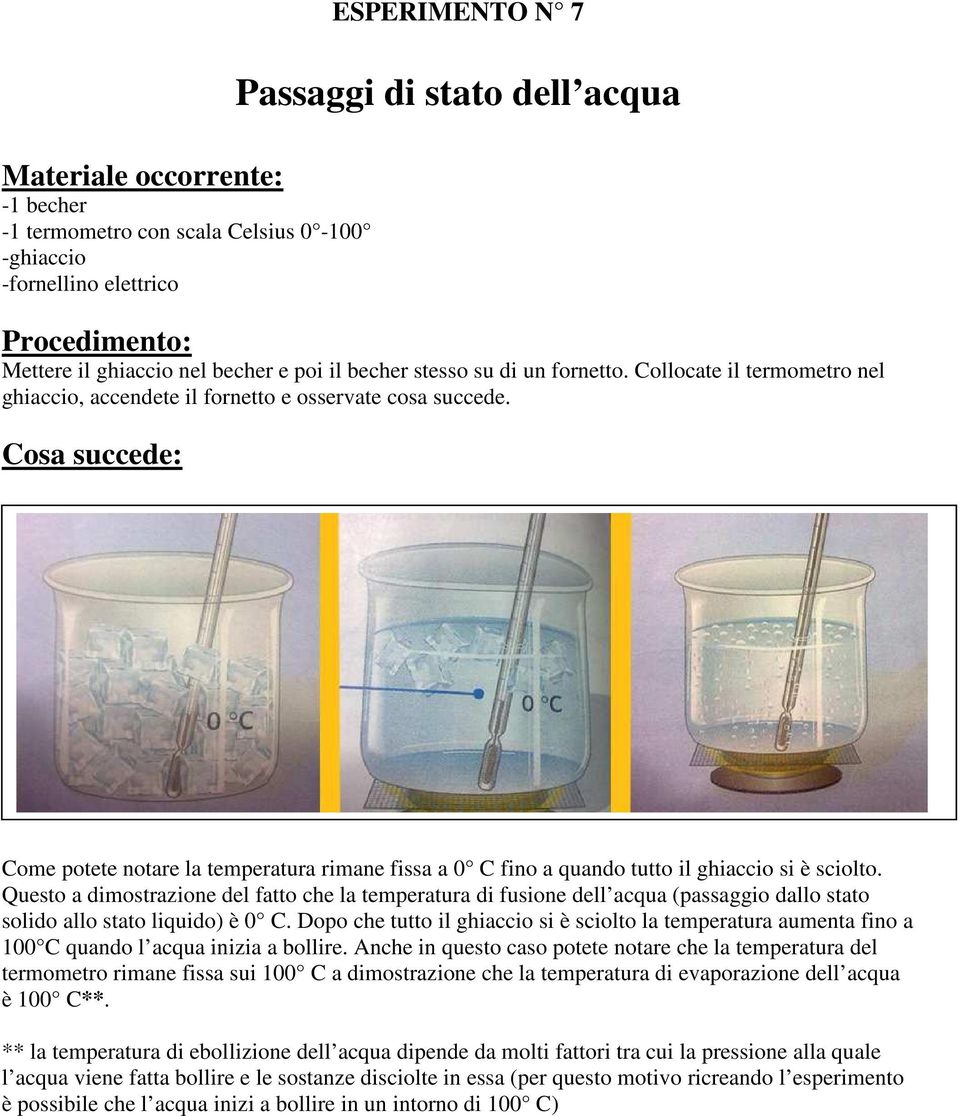 ESPERIMENTO N° 7

Passaggi di stato dell'acqua

Materiale occorrente:
-1 becher
-1 termometro con scala Celsius 0°-100°
-ghiaccio
-fornellino elettrico

Procedimento:
Mettere il ghiaccio nel becher e poi il becher stesso su di un fornetto. Collocate il termometro nel ghiaccio, accendete il fornetto e osservate cosa succede.

Cosa succede:

0 °C

0 °C

Come potete notare la temperatura rimane fissa a 0° C fino a quando tutto il ghiaccio si è sciolto. Questo a dimostrazione del fatto che la temperatura di fusione dell'acqua (passaggio dallo stato solido allo stato liquido) è 0° C. Dopo che tutto il ghiaccio si è sciolto la temperatura aumenta fino a 100°C quando l'acqua inizia a bollire. Anche in questo caso potete notare che la temperatura del termometro rimane fissa sui 100° C a dimostrazione che la temperatura di evaporazione dell'acqua è 100° C**.

** la temperatura di ebollizione dell'acqua dipende da molti fattori tra cui la pressione alla quale l'acqua viene fatta bollire e le sostanze disciolte in essa (per questo motivo ricreando l'esperimento è possibile che l'acqua inizi a bollire in un intorno di 100° C)